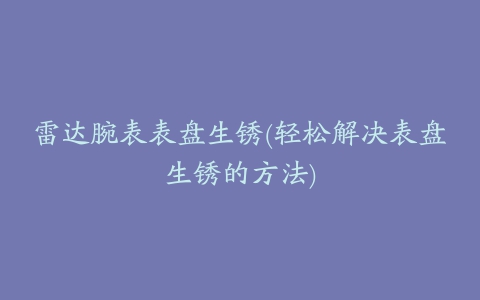 雷达腕表表盘生锈(轻松解决表盘生锈的方法)